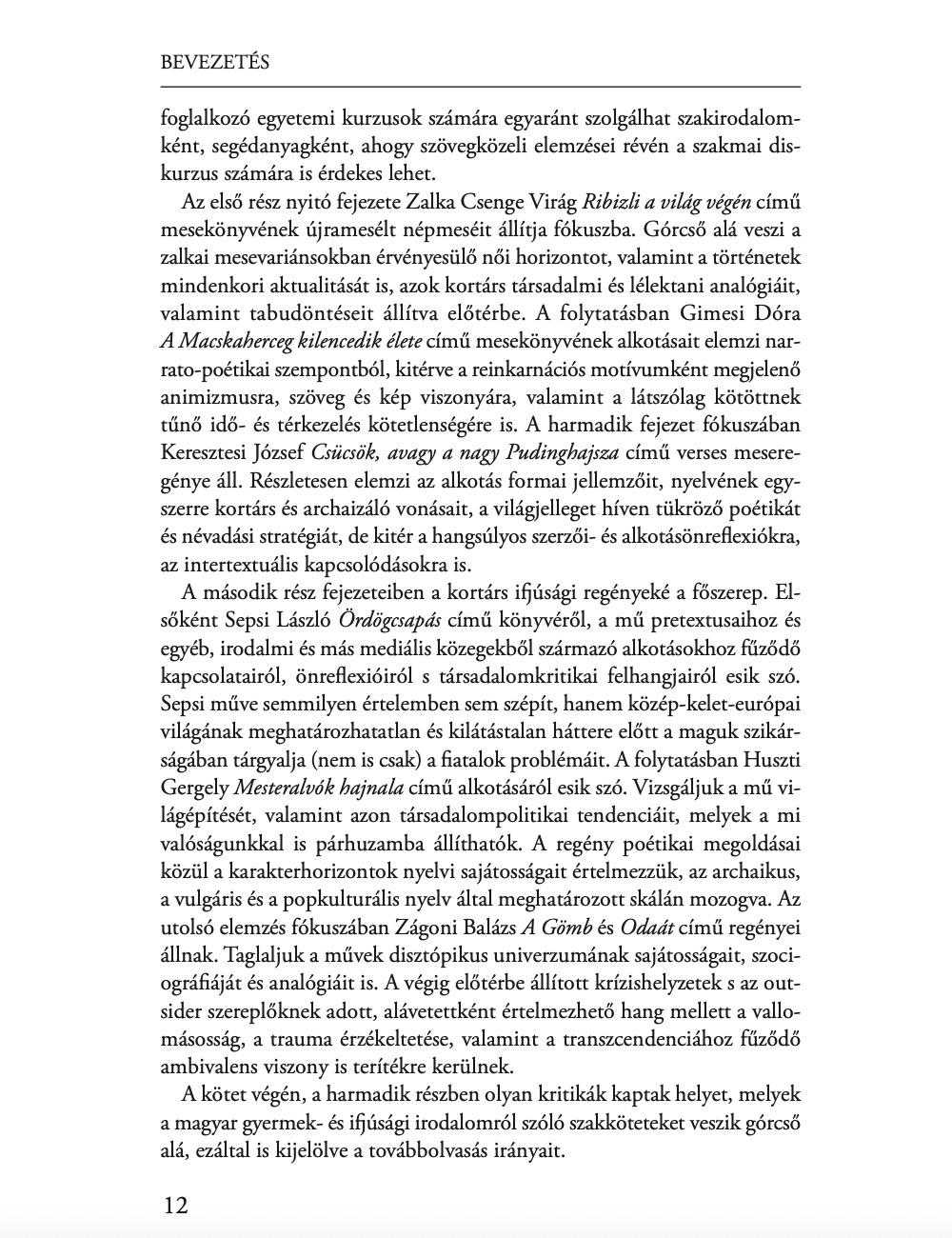 BEVEZETÉS

foglalkozó egyetemi kurzusok számára egyaránt szolgálhat szakirodalomként, segédanyagként, ahogy szövegközeli elemzései révén a szakmai diskurzus számára is érdekes lehet.

Az első rész nyitó fejezete Zalka Csenge Virág Ribizli a világ végén című mesekönyvének újramesélt népmeséit állítja fókuszba. Górcső alá veszi a zalkai mesevariánsokban érvényesülő női horizontot, valamint a történetek mindenkori aktualitását is, azok kortárs társadalmi és lélektani analógiáit, valamint tabudöntéseit állítva előtérbe. A folytatásban Gimesi Dóra A Macskaherceg kilencedik élete című mesekönyvének alkotásait elemzi narrato-poétikai szempontból, kitérve a reinkarnációs motívumként megjelenő animizmusra, szöveg és kép viszonyára, valamint a látszólag kötöttnek tűnő idő- és térkezelés kötetlenségére is. A harmadik fejezet fókuszában Keresztesi József Csücsök, avagy a nagy Pudinghajsza című verses meseregénye áll. Részletesen elemzi az alkotás formai jellemzőit, nyelvének egyszerre kortárs és archaizáló vonásait, a világjelleget híven tükröző poétikát és névadási stratégiát, de kitér a hangsúlyos szerzői- és alkotásönreflexiókra, az intertextuális kapcsolódásokra is.

A második rész fejezeteiben a kortárs ifjúsági regényeké a főszerep. Elsőként Sepsi László Ördögcsapás című könyvéről, a mű pretextusaihoz és egyéb, irodalmi és más mediális közegekből származó alkotásokhoz fűződő kapcsolatairól, önreflexióiról s társadalomkritikai felhangjairól esik szó. Sepsi műve semmilyen értelemben sem szépít, hanem közép-kelet-európai világának meghatározhatatlan és kilátástalan háttere előtt a maguk szikárságában tárgyalja (nem is csak) a fiatalok problémáit. A folytatásban Huszti Gergely Mesteralvók hajnala című alkotásáról esik szó. Vizsgáljuk a mű világépítését, valamint azon társadalompolitikai tendenciáit, melyek a mi valóságunkkal is párhuzamba állíthatók. A regény poétikai megoldásai közül a karakterhorizontok nyelvi sajátosságait értelmezzük, az archaikus, a vulgáris és a popkulturális nyelv által meghatározott skálán mozogva. Az utolsó elemzés fókuszában Zágoni Balázs A Gömb és Odaát című regényei állnak. Taglaljuk a művek disztópikus univerzumának sajátosságait, szociográfiáját és analógiáit is. A végig előtérbe állított krízishelyzetek s az outsider szereplőknek adott, alávetettként értelmezhető hang mellett a vallomásosság, a trauma érzékeltetése, valamint a transzcendenciához fűződő ambivalens viszony is terítékre kerülnek.

A kötet végén, a harmadik részben olyan kritikák kaptak helyet, melyek a magyar gyermek- és ifjúsági irodalomról szóló szakköteteket veszik górcső alá, ezáltal is kijelölve a továbbolvasás irányait.

12